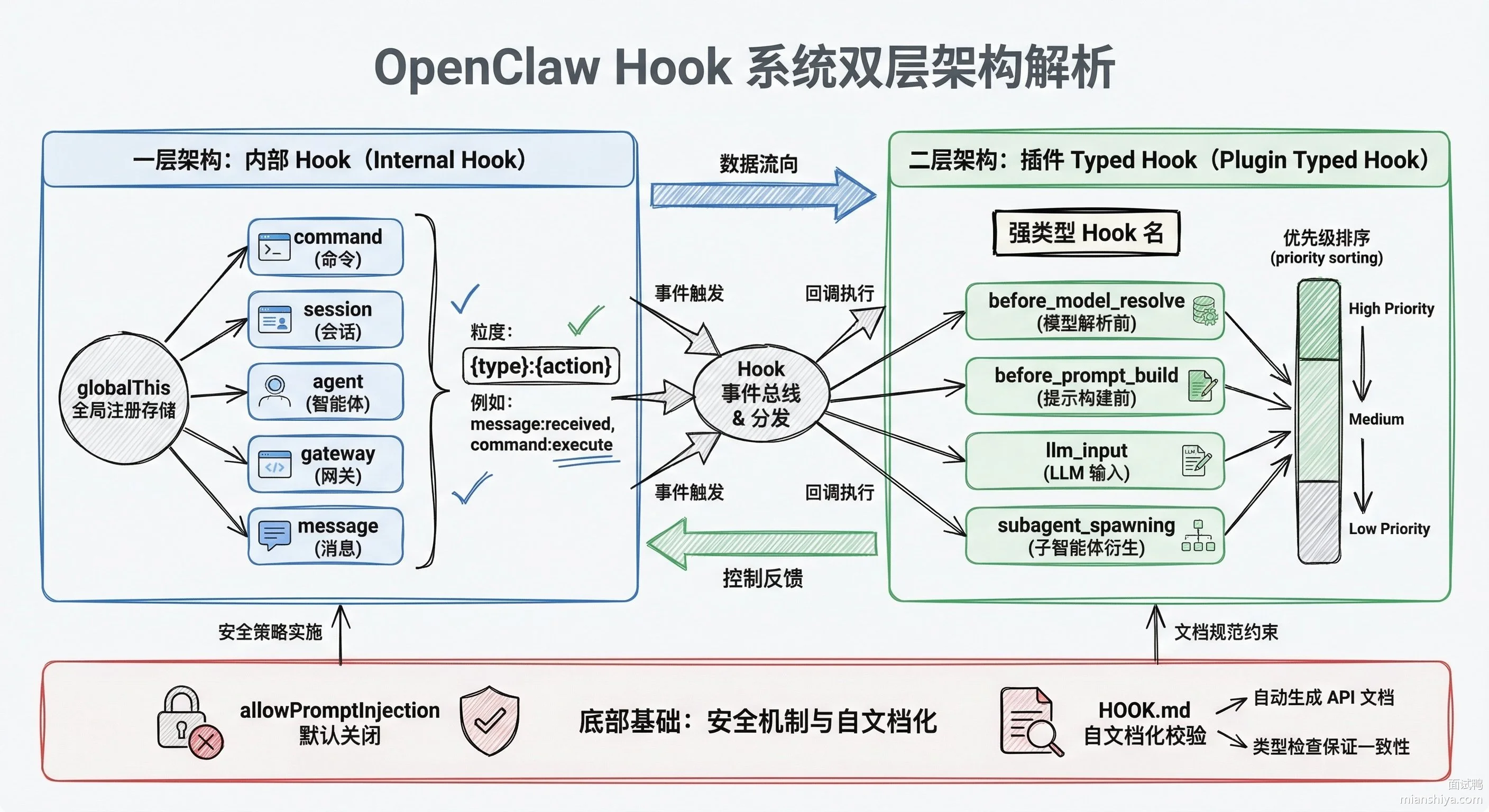 OpenClaw Hook 系统双层架构解析

一层架构：内部 Hook（Internal Hook）

globalThis
全局注册存储

command
(命令)

session
(会话)

agent
(智能体)

gateway
(网关)

message
(消息)

粒度：
{type}:{action}
例如：
message:received,
command:execute

数据流向

事件触发

回调执行

Hook
事件总线
& 分发

事件触发

回调执行

控制反馈

二层架构：插件 Typed Hook（Plugin Typed Hook）

强类型 Hook 名

before_model_resolve
(模型解析前)

before_prompt_build
(提示构建前)

llm_input
(LLM 输入)

subagent_spawning
(子智能体衍生)

优先级排序
(priority sorting)

High Priority

Medium

Low Priority

安全策略实施

文档规范约束

allowPromptInjection
默认关闭

底部基础：安全机制与自文档化

HOOK.md
自文档化校验

自动生成 API 文档

类型检查保证一致性

面试鸭
mianshiya.com